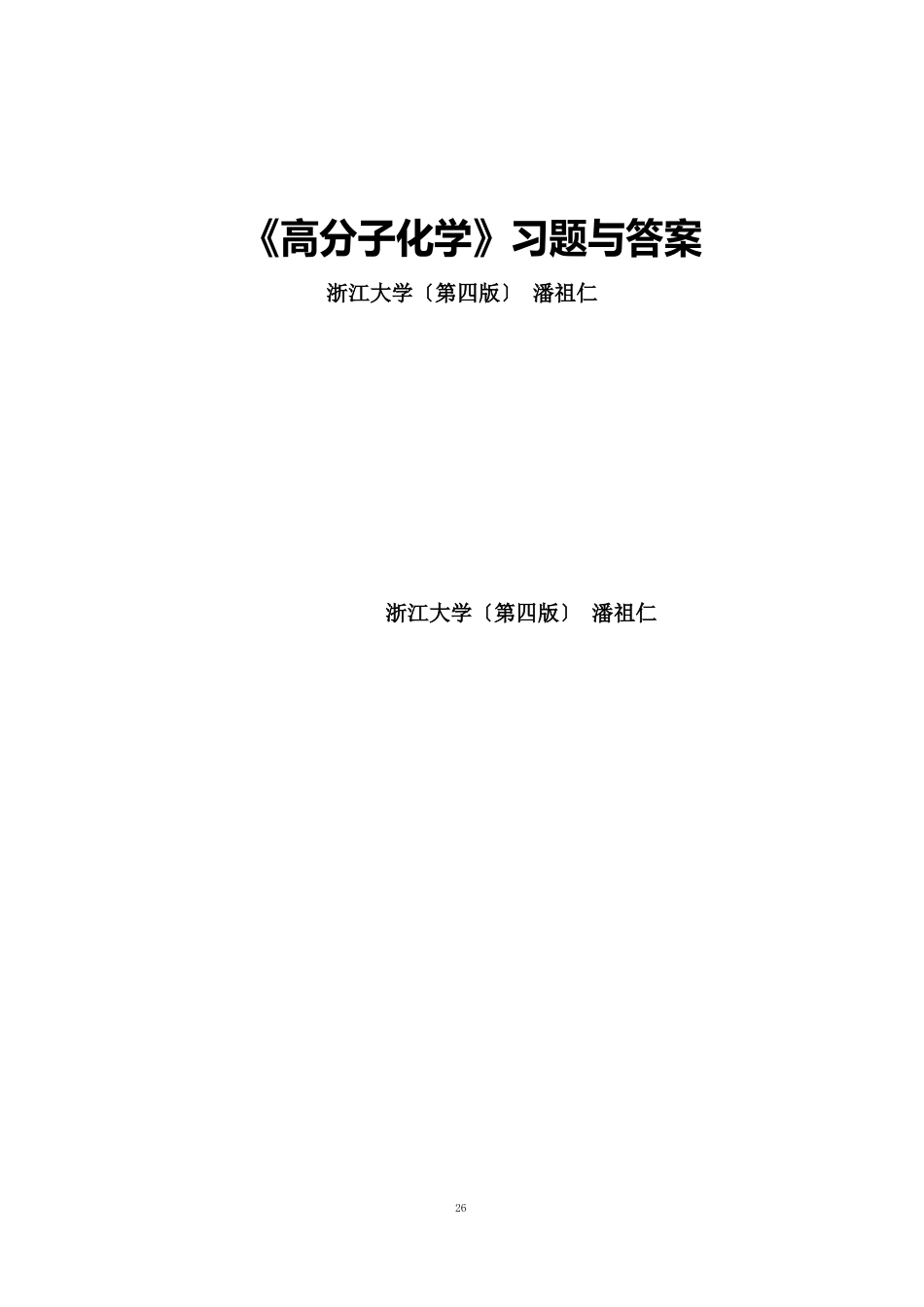 《高分子化学》习题与答案

浙江大学〔第四版〕 潘祖仁

浙江大学〔第四版〕 潘祖仁

26